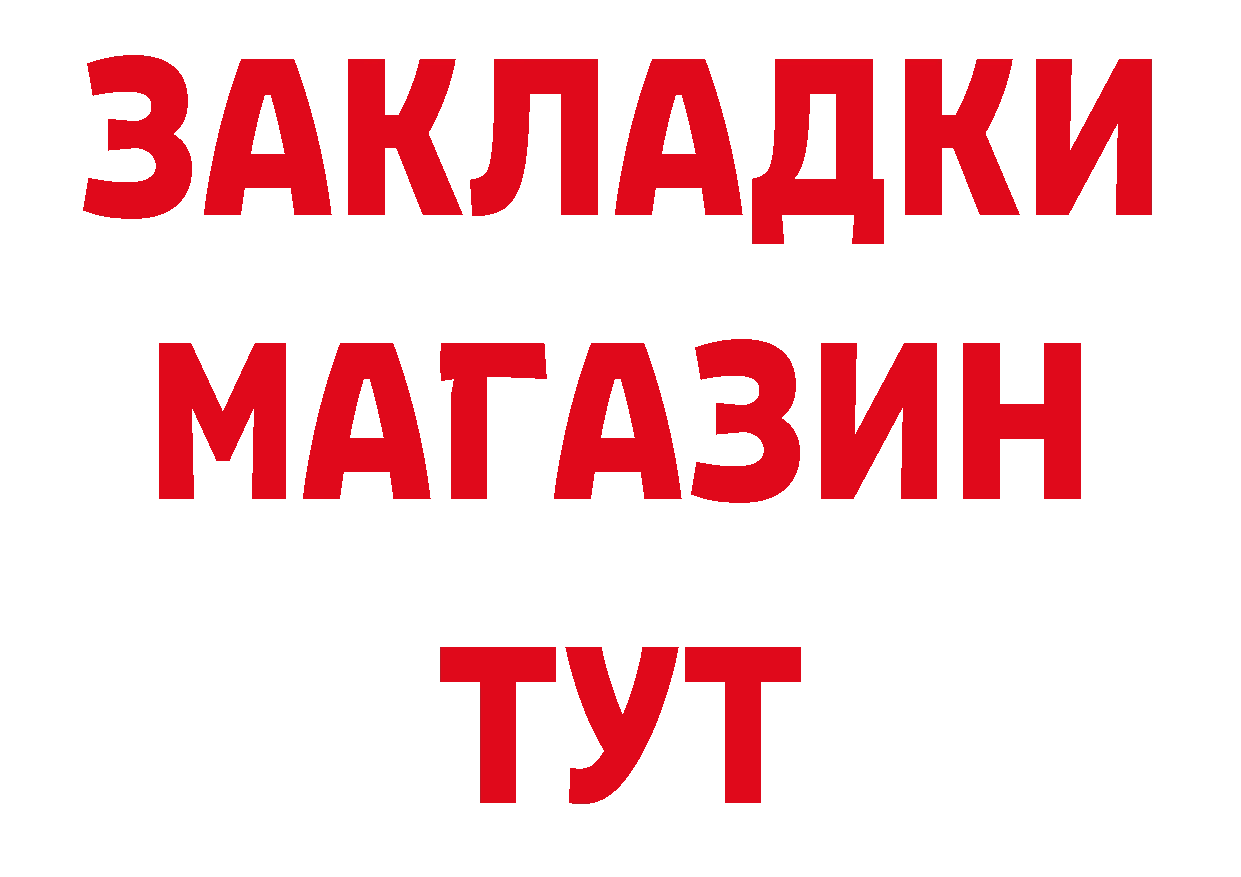 ЗАКЛАДКИ
МАГАЗИН
ТУТ